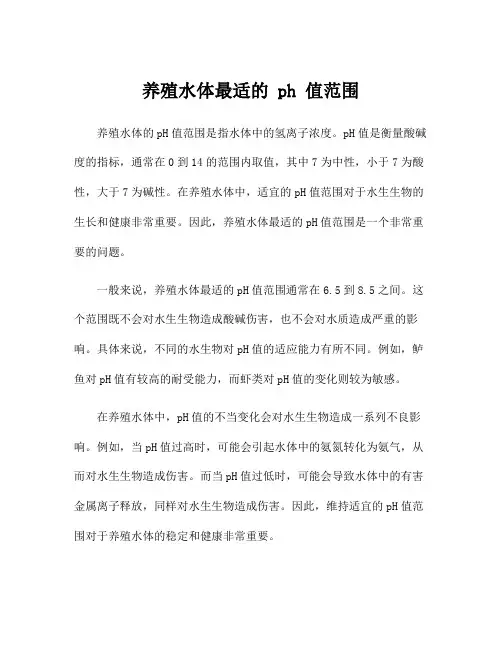 养殖水体最适的 ph 值范围

养殖水体的pH值范围是指水体中的氢离子浓度。pH值是衡量酸碱度的指标，通常在0到14的范围内取值，其中7为中性，小于7为酸性，大于7为碱性。在养殖水体中，适宜的pH值范围对于水生生物的生长和健康非常重要。因此，养殖水体最适的pH值范围是一个非常重要的问题。

一般来说，养殖水体最适的pH值范围通常在6.5到8.5之间。这个范围既不会对水生生物造成酸碱伤害，也不会对水质造成严重的影响。具体来说，不同的水生物对pH值的适应能力有所不同。例如，鲈鱼对pH值有较高的耐受能力，而虾类对pH值的变化则较为敏感。

在养殖水体中，pH值的不当变化会对水生生物造成一系列不良影响。例如，当pH值过高时，可能会引起水体中的氨氮转化为氨气，从而对水生生物造成伤害。而当pH值过低时，可能会导致水体中的有害金属离子释放，同样对水生生物造成伤害。因此，维持适宜的pH值范围对于养殖水体的稳定和健康非常重要。